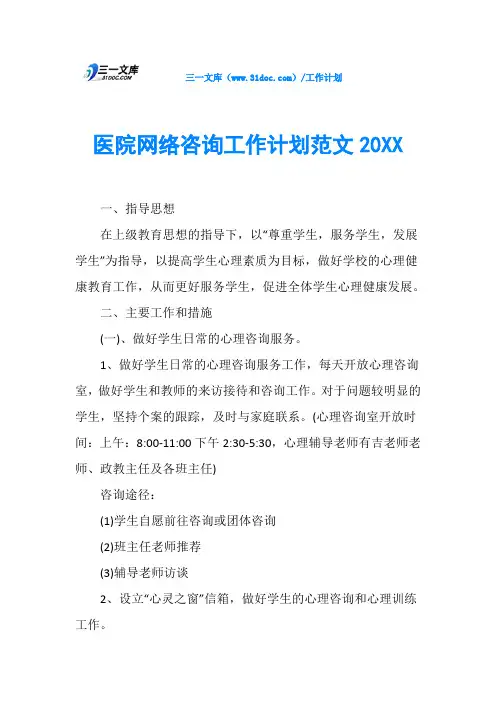 三一文库
31DOC.COM

三一文库（www.31doc.com）/工作计划

医院网络咨询工作计划范文 20XX

一、指导思想

在上级教育思想的指导下，以“尊重学生，服务学生，发展学生”为指导，以提高学生心理素质为目标，做好学校的心理健康教育工作，从而更好服务学生，促进全体学生心理健康发展。

二、主要工作和措施

(一)、做好学生日常的心理咨询服务。

1、做好学生日常的心理咨询服务工作，每天开放心理咨询室，做好学生和教师的来访接待和咨询工作。对于问题较明显的学生，坚持个案的跟踪，及时与家庭联系。(心理咨询室开放时间：上午：8:00-11:00 下午 2:30-5:30，心理辅导老师有吉老师老师、政教主任及各班主任)

咨询途径：

(1)学生自愿前往咨询或团体咨询

(2)班主任老师推荐

(3)辅导老师访谈

2、设立“心灵之窗”信箱，做好学生的心理咨询和心理训练工作。